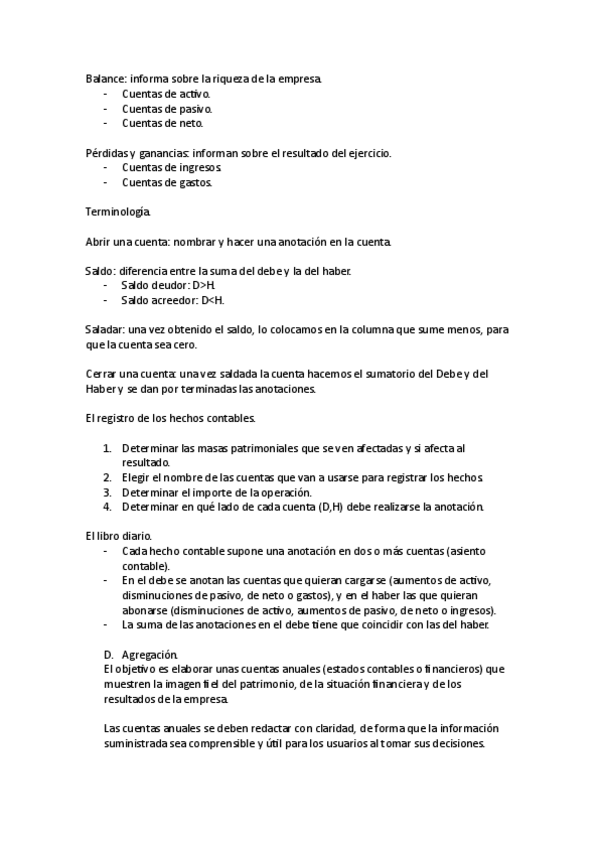 Balance: informa sobre la riqueza de la empresa.
- Cuentas de activo.
- Cuentas de pasivo.
- Cuentas de neto.

Pérdidas y ganancias: informan sobre el resultado del ejercicio.
- Cuentas de ingresos.
- Cuentas de gastos.

Terminología.

Abrir una cuenta: nombrar y hacer una anotación en la cuenta.

Saldo: diferencia entre la suma del debe y la del haber.
- Saldo deudor: D>H.
- Saldo acreedor: D<H.

Saladar: una vez obtenido el saldo, lo colocamos en la columna que sume menos, para que la cuenta sea cero.

Cerrar una cuenta: una vez saldada la cuenta hacemos el sumatorio del Debe y del Haber y se dan por terminadas las anotaciones.

El registro de los hechos contables.

1. Determinar las masas patrimoniales que se ven afectadas y si afecta al resultado.
2. Elegir el nombre de las cuentas que van a usarse para registrar los hechos.
3. Determinar el importe de la operación.
4. Determinar en qué lado de cada cuenta (D,H) debe realizarse la anotación.

El libro diario.
- Cada hecho contable supone una anotación en dos o más cuentas (asiento contable).
- En el debe se anotan las cuentas que quieran cargarse (aumentos de activo, disminuciones de pasivo, de neto o gastos), y en el haber las que quieran abonarse (disminuciones de activo, aumentos de pasivo, de neto o ingresos).
- La suma de las anotaciones en el debe tiene que coincidir con las del haber.

D. Agregación.
El objetivo es elaborar unas cuentas anuales (estados contables o financieros) que muestren la imagen fiel del patrimonio, de la situación financiera y de los resultados de la empresa.

Las cuentas anuales se deben redactar con claridad, de forma que la información suministrada sea comprensible y útil para los usuarios al tomar sus decisiones.